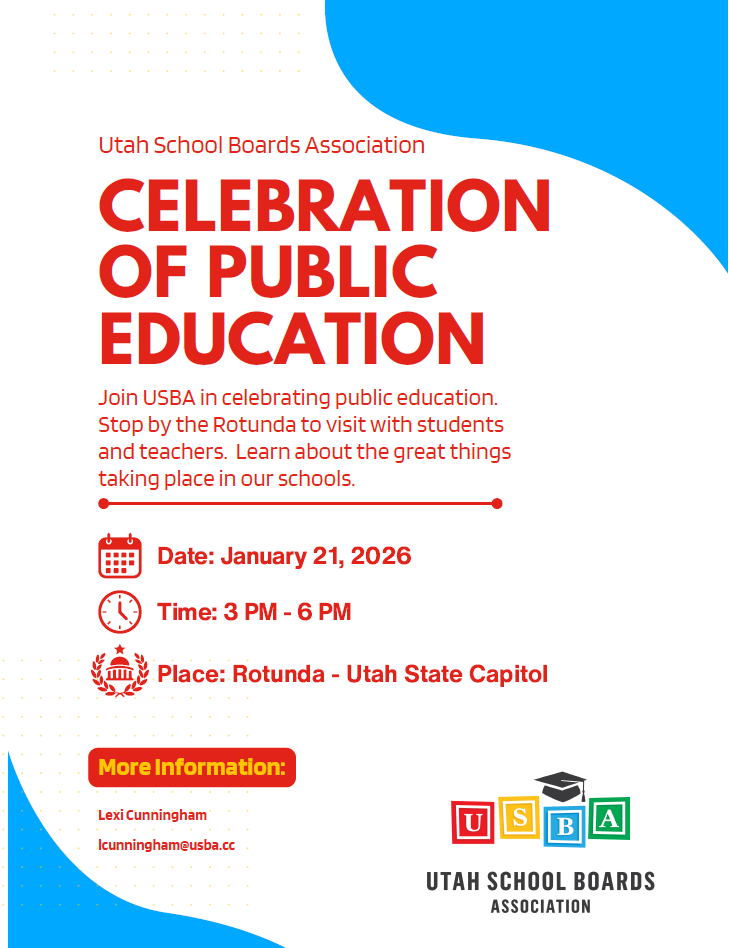 Utah School Boards Association

CELEBRATION OF PUBLIC EDUCATION

Join USBA in celebrating public education. Stop by the Rotunda to visit with students and teachers. Learn about the great things taking place in our schools.

Date: January 21, 2026

Time: 3 PM - 6 PM

Place: Rotunda - Utah State Capitol

More Information:

Lexi Cunningham

lcunningham@usba.cc

U S B A

UTAH SCHOOL BOARDS ASSOCIATION